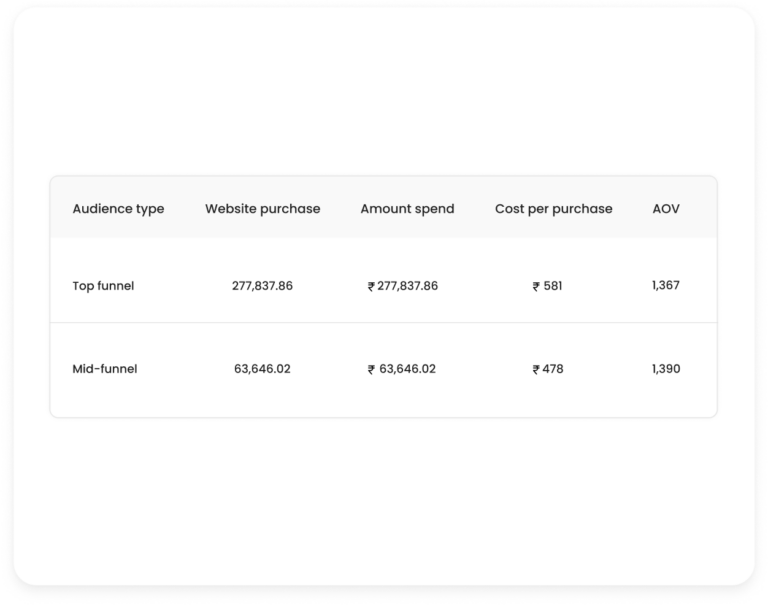 | Audience type | Website purchase | Amount spend | Cost per purchase | AOV |
|---|---|---|---|---|
| Top funnel | 277,837.86 | ₹ 277,837.86 | ₹ 581 | 1,367 |
| Mid-funnel | 63,646.02 | ₹ 63,646.02 | ₹ 478 | 1,390 |